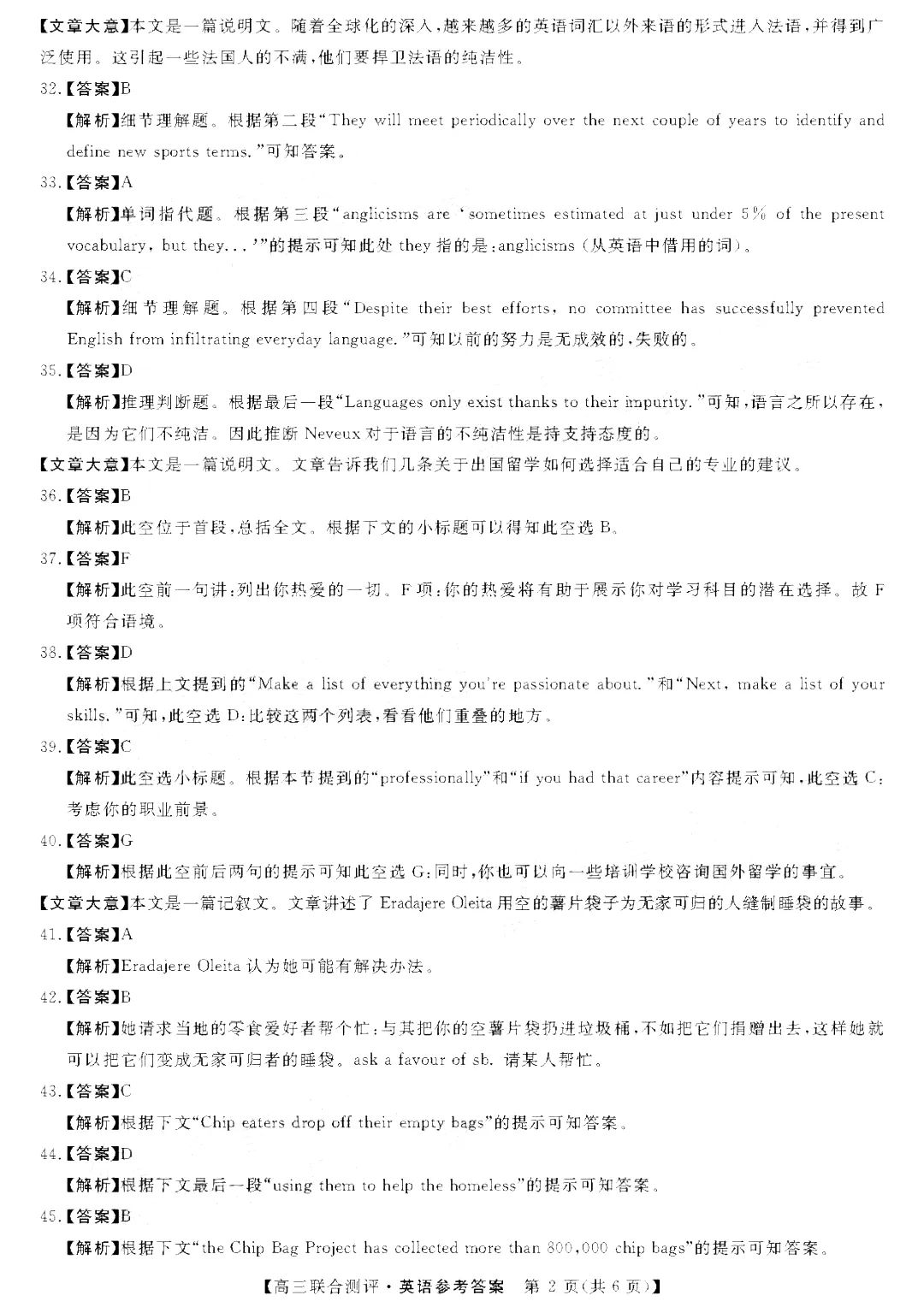 【文章大意】本文是一篇说明文。随着全球化的深入,越来越多的英语词汇以外来语的形式进入法语,并得到广泛使用。这引起一些法国人的不满,他们要捍卫法语的纯洁性。

32.【答案】B

【解析】细节理解题。根据第二段“They will meet periodically over the next couple of years to identify and define new sports terms.”可知答案。

33.【答案】A

【解析】单词指代题。根据第三段“anglicisms are ‘sometimes estimated at just under 5% of the present vocabulary, but they...’”的提示可知此处 they 指的是:anglicisms(从英语中借用的词)。

34.【答案】C

【解析】细节理解题。根据第四段“Despite their best efforts, no committee has successfully prevented English from infiltrating everyday language.”可知以前的努力是无成效的,失败的。

35.【答案】D

【解析】推理判断题。根据最后一段“Languages only exist thanks to their impurity.”可知,语言之所以存在,是因为它们不纯洁。因此推断 Neveux 对于语言的不纯洁性是持支持态度的。

【文章大意】本文是一篇说明文。文章告诉我们几条关于出国留学如何选择适合自己的专业的建议。

36.【答案】B

【解析】此空位于首段,总括全文。根据下文的小标题可以得知此空选 B。

37.【答案】F

【解析】此空前一句讲:列出你热爱的一切。F 项:你的热爱将有助于展示你对学习科目的潜在选择。故 F 项符合语境。

38.【答案】D

【解析】根据上文提到的“Make a list of everything you're passionate about.”和“Next, make a list of your skills.”可知,此空选 D:比较这两个列表,看看他们重叠的地方。

39.【答案】C

【解析】此空选小标题。根据本节提到的“professionally”和“if you had that career”内容提示可知,此空选 C:考虑你的职业前景。

40.【答案】G

【解析】根据此空前后两句的提示可知此空选 G:同时,你也可以向一些培训学校咨询国外留学的事宜。

【文章大意】本文是一篇记叙文。文章讲述了 Eradajere Oleita 用空的薯片袋子为无家可归的人缝制睡袋的故事。

41.【答案】A

【解析】Eradajere Oleita 认为她可能有解决办法。

42.【答案】B

【解析】她请求当地的零食爱好者帮个忙:与其把你的空薯片袋扔进垃圾桶,不如把它们捐赠出去,这样她就可以把它们变成无家可归者的睡袋。ask a favour of sb. 请某人帮忙。

43.【答案】C

【解析】根据下文“Chip eaters drop off their empty bags”的提示可知答案。

44.【答案】D

【解析】根据下文最后一段“using them to help the homeless”的提示可知答案。

45.【答案】B

【解析】根据下文“the Chip Bag Project has collected more than 800,000 chip bags”的提示可知答案。

【高三联合测评·英语参考答案 第 2 页(共 6 页)】